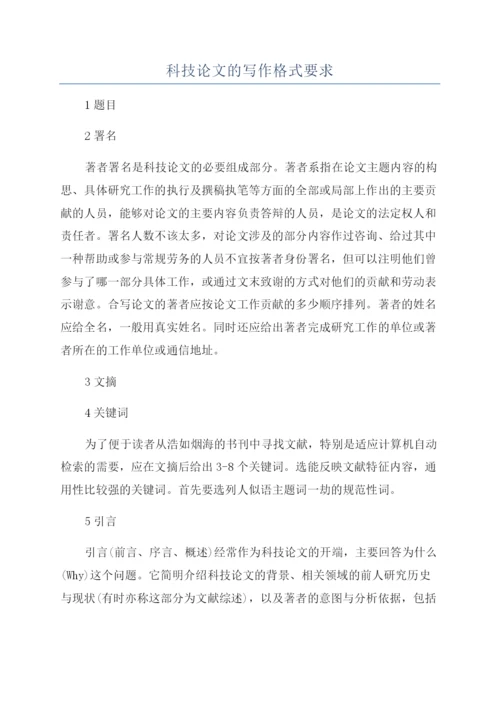 科技论文的写作格式要求

1 题目

2 署名

著者署名是科技论文的必要组成部分。著者系指在论文主题内容的构思、具体研究工作的执行及撰稿执笔等方面的全部或局部上作出的主要贡献的人员，能够对论文的主要内容负责答辩的人员，是论文的法定权人和责任者。署名人数不该太多，对论文涉及的部分内容作过咨询、给过其中一种帮助或参与常规劳务的人员不宜按著者身份署名，但可以注明他们曾参与了哪一部分具体工作，或通过文末致谢的方式对他们的贡献和劳动表示谢意。合写论文的著者应按论文工作贡献的多少顺序排列。著者的姓名应给全名，一般用真实姓名。同时还应给出著者完成研究工作的单位或著者所在的工作单位或通信地址。

3 文摘

4 关键词

为了便于读者从浩如烟海的书刊中寻找文献，特别是适应计算机自动检索的需要，应在文摘后给出 3-8 个关键词。选能反映文献特征内容，通用性比较强的关键词。首先要选列人似语主题词一劫的规范性词。

5 引言

引言(前言、序言、概述)经常作为科技论文的开端，主要回答为什么(Why)这个问题。它简明介绍科技论文的背景、相关领域的前人研究历史与现状(有时亦称这部分为文献综述)，以及著者的意图与分析依据，包括